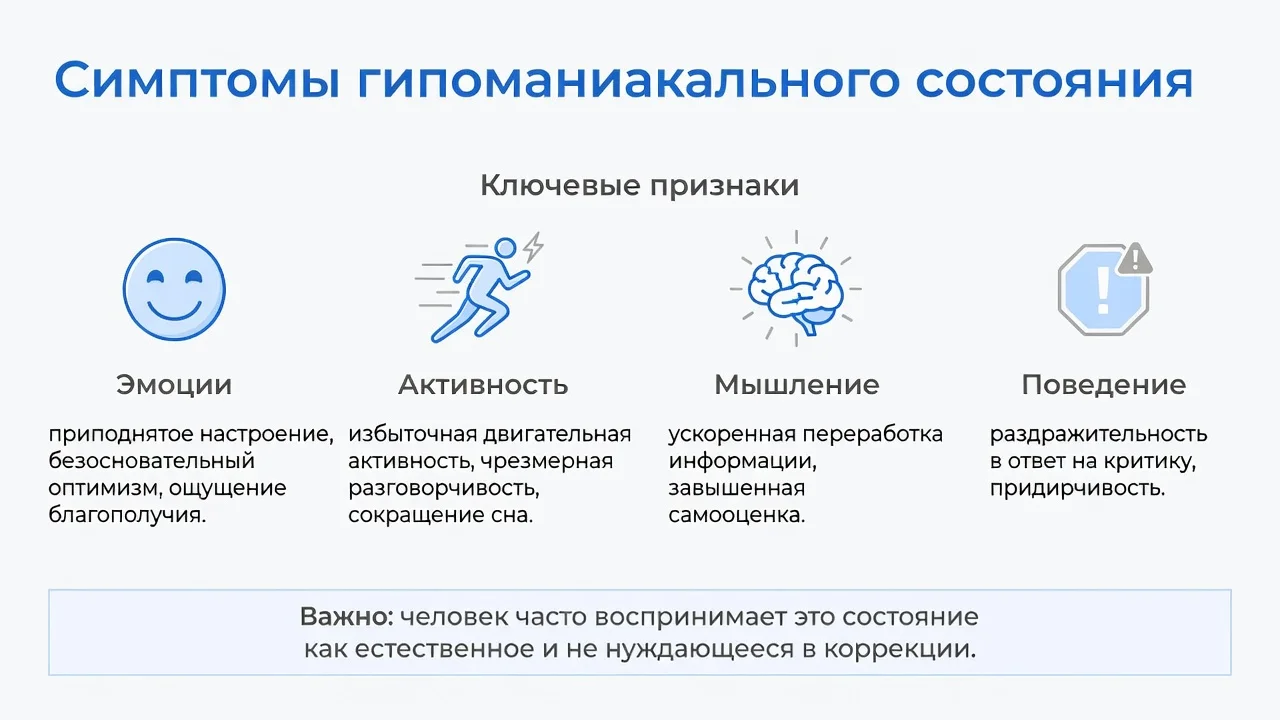 Симптомы гипоманиакального состояния

Ключевые признаки

Эмоции

приподнятое настроение, безосновательный оптимизм, ощущение благополучия.

Активность

избыточная двигательная активность, чрезмерная разговорчивость, сокращение сна.

Мышление

ускоренная переработка информации, завышенная самооценка.

Поведение

раздражительность в ответ на критику, придирчивость.

Важно: человек часто воспринимает это состояние как естественное и не нуждающееся в коррекции.